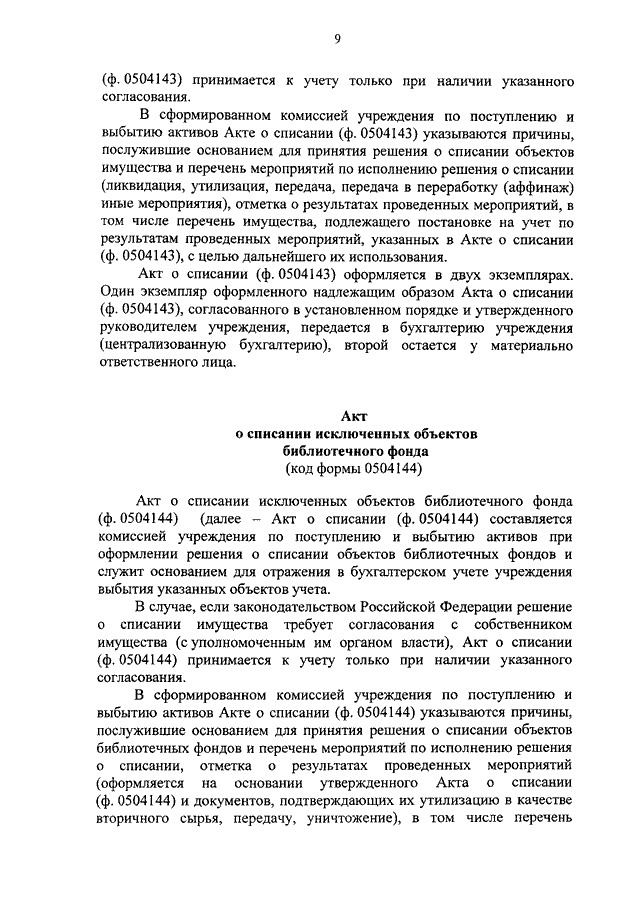 9

(ф. 0504143) принимается к учету только при наличии указанного согласования.

В сформированном комиссией учреждения по поступлению и выбытию активов Акте о списании (ф. 0504143) указываются причины, послужившие основанием для принятия решения о списании объектов имущества и перечень мероприятий по исполнению решения о списании (ликвидация, утилизация, передача, передача в переработку (аффинаж) иные мероприятия), отметка о результатах проведенных мероприятий, в том числе перечень имущества, подлежащего постановке на учет по результатам проведенных мероприятий, указанных в Акте о списании (ф. 0504143), с целью дальнейшего их использования.

Акт о списании (ф. 0504143) оформляется в двух экземплярах. Один экземпляр оформленного надлежащим образом Акта о списании (ф. 0504143), согласованного в установленном порядке и утвержденного руководителем учреждения, передается в бухгалтерию учреждения (централизованную бухгалтерию), второй остается у материально ответственного лица.

Акт
о списании исключенных объектов
библиотечного фонда
(код формы 0504144)

Акт о списании исключенных объектов библиотечного фонда (ф. 0504144) (далее – Акт о списании (ф. 0504144) составляется комиссией учреждения по поступлению и выбытию активов при оформлении решения о списании объектов библиотечных фондов и служит основанием для отражения в бухгалтерском учете учреждения выбытия указанных объектов учета.

В случае, если законодательством Российской Федерации решение о списании имущества требует согласования с собственником имущества (с уполномоченным им органом власти), Акт о списании (ф. 0504144) принимается к учету только при наличии указанного согласования.

В сформированном комиссией учреждения по поступлению и выбытию активов Акте о списании (ф. 0504144) указываются причины, послужившие основанием для принятия решения о списании объектов библиотечных фондов и перечень мероприятий по исполнению решения о списании, отметка о результатах проведенных мероприятий (оформляется на основании утвержденного Акта о списании (ф. 0504144) и документов, подтверждающих их утилизацию в качестве вторичного сырья, передачу, уничтожение), в том числе перечень